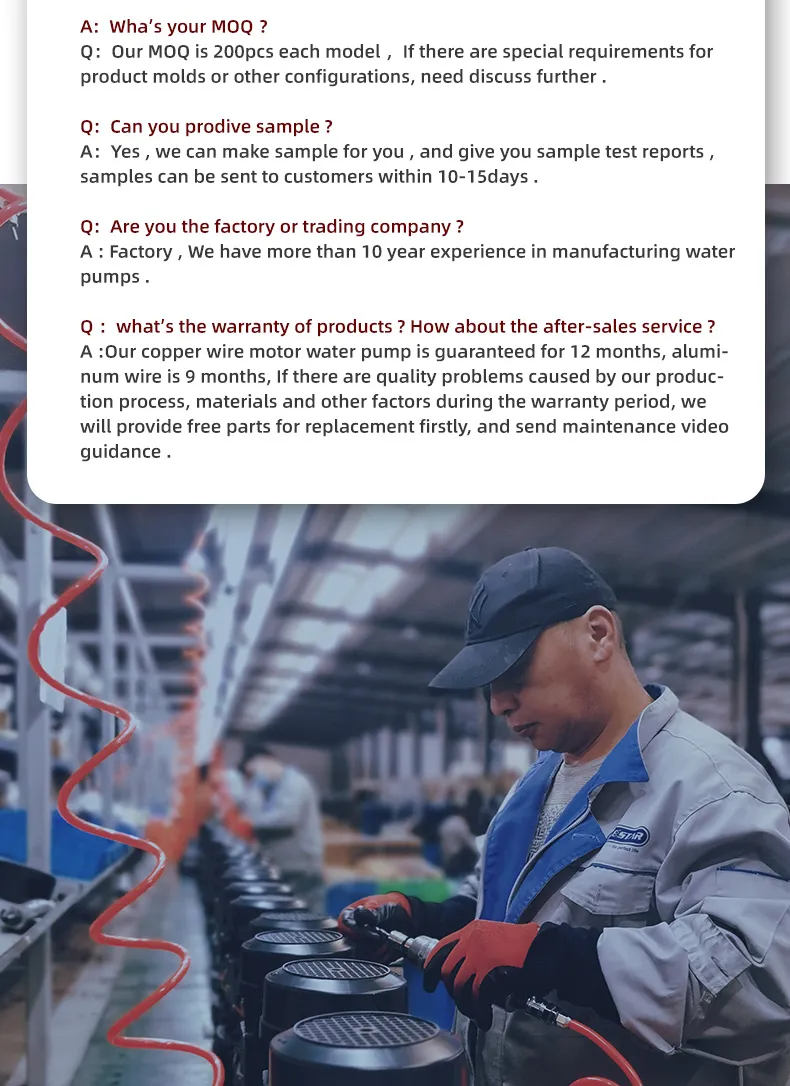 A: Wha's your MOQ ?
Q: Our MOQ is 200pcs each model , If there are special requirements for product molds or other configurations, need discuss further .

Q: Can you prodive sample ?
A: Yes , we can make sample for you , and give you sample test reports , samples can be sent to customers within 10-15days .

Q: Are you the factory or trading company ?
A : Factory , We have more than 10 year experience in manufacturing water pumps .

Q : what's the warranty of products ? How about the after-sales service ?
A :Our copper wire motor water pump is guaranteed for 12 months, aluminum wire is 9 months, If there are quality problems caused by our production process, materials and other factors during the warranty period, we will provide free parts for replacement firstly, and send maintenance video guidance .